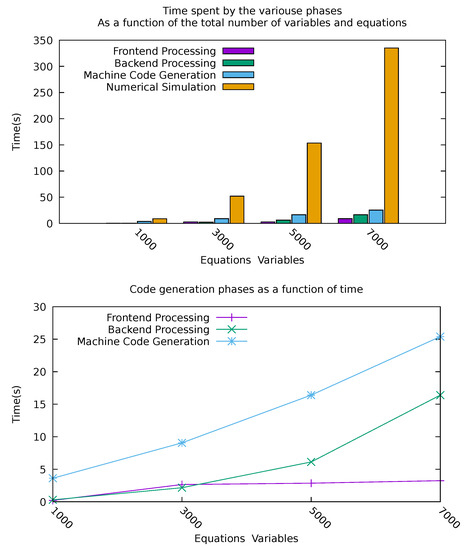 Time spent by the variouse phases
As a function of the total number of variables and equations

Frontend Processing
Backend Processing
Machine Code Generation
Numerical Simulation

Time(s)

350
300
250
200
150
100
50
0

1000
3000
5000
7000

Equations Variables

Code generation phases as a function of time

Frontend Processing
Backend Processing
Machine Code Generation

Time(s)

30
25
20
15
10
5
0

1000
3000
5000
7000

Equations Variables